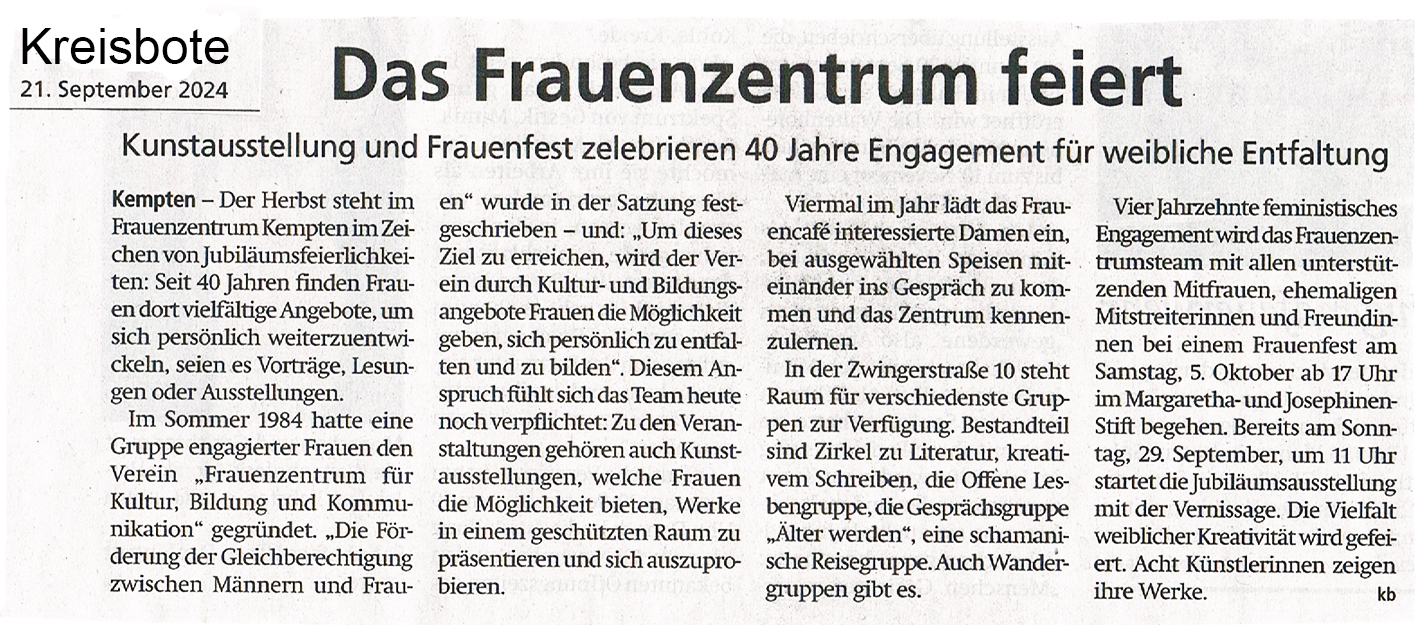 Kreisbote
21. September 2024

Das Frauenzentrum feiert

Kunstausstellung und Frauenfest zelebrieren 40 Jahre Engagement für weibliche Entfaltung

Kempten – Der Herbst steht im Frauenzentrum Kempten im Zeichen von Jubiläumsfeierlichkeiten: Seit 40 Jahren finden Frauen dort vielfältige Angebote, um sich persönlich weiterzuentwickeln, seien es Vorträge, Lesungen oder Ausstellungen.

Im Sommer 1984 hatte eine Gruppe engagierter Frauen den Verein „Frauenzentrum für Kultur, Bildung und Kommunikation" gegründet. „Die Förderung der Gleichberechtigung zwischen Männern und Frauen" wurde in der Satzung festgeschrieben – und: „Um dieses Ziel zu erreichen, wird der Verein durch Kultur- und Bildungsangebote Frauen die Möglichkeit geben, sich persönlich zu entfalten und zu bilden". Diesem Anspruch fühlt sich das Team heute noch verpflichtet: Zu den Veranstaltungen gehören auch Kunstausstellungen, welche Frauen die Möglichkeit bieten, Werke in einem geschützten Raum zu präsentieren und sich auszuprobieren.

Viermal im Jahr lädt das Frauencafé interessierte Damen ein, bei ausgewählten Speisen miteinander ins Gespräch zu kommen und das Zentrum kennenzulernen.

In der Zwingerstraße 10 steht Raum für verschiedenste Gruppen zur Verfügung. Bestandteil sind Zirkel zu Literatur, kreativem Schreiben, die Offene Lesbengruppe, die Gesprächsgruppe „Älter werden", eine schamanische Reisegruppe. Auch Wandergruppen gibt es.

Vier Jahrzehnte feministisches Engagement wird das Frauenzentrumsteam mit allen unterstützenden Mitfrauen, ehemaligen Mitstreiterinnen und Freundinnen bei einem Frauenfest am Samstag, 5. Oktober ab 17 Uhr im Margaretha- und Josephinen-Stift begehen. Bereits am Sonntag, 29. September, um 11 Uhr startet die Jubiläumsausstellung mit der Vernissage. Die Vielfalt weiblicher Kreativität wird gefeiert. Acht Künstlerinnen zeigen ihre Werke. kb